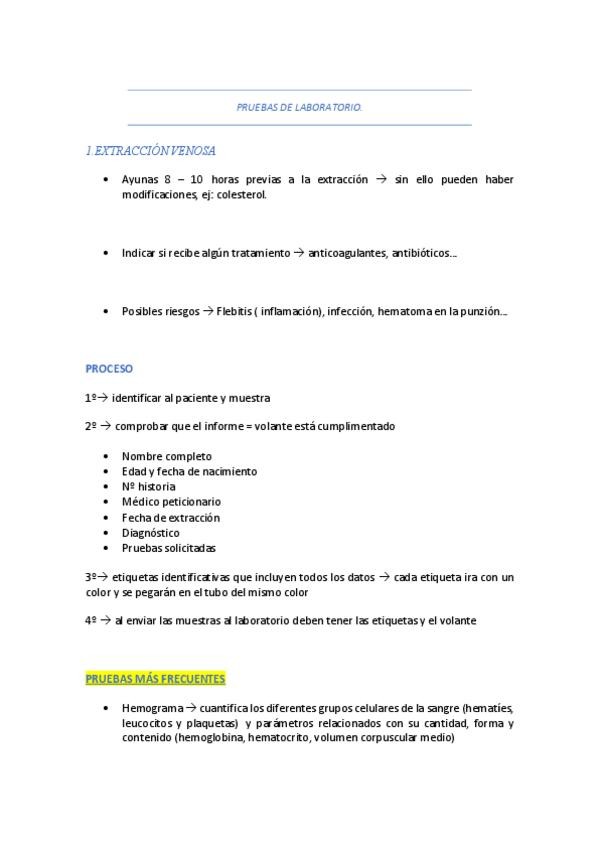 PRUEBAS DE LABORATORIO.

1.EXTRACCIÓN VENOSA

• Ayunas 8 – 10 horas previas a la extracción → sin ello pueden haber modificaciones, ej: colesterol.

• Indicar si recibe algún tratamiento → anticoagulantes, antibióticos…

• Posibles riesgos → Flebitis ( inflamación), infección, hematoma en la punzión…

PROCESO

1º→ identificar al paciente y muestra

2º → comprobar que el informe = volante está cumplimentado

• Nombre completo
• Edad y fecha de nacimiento
• Nº historia
• Médico peticionario
• Fecha de extracción
• Diagnóstico
• Pruebas solicitadas

3º→ etiquetas identificativas que incluyen todos los datos → cada etiqueta ira con un color y se pegarán en el tubo del mismo color

4º → al enviar las muestras al laboratorio deben tener las etiquetas y el volante

PRUEBAS MÁS FRECUENTES

• Hemograma → cuantifica los diferentes grupos celulares de la sangre (hematíes, leucocitos y plaquetas) y parámetros relacionados con su cantidad, forma y contenido (hemoglobina, hematocrito, volumen corpuscular medio)